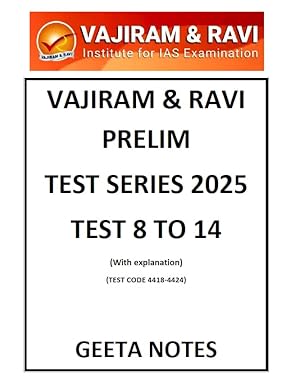 VAJIRAM & RAVI
VAJIRAM & RAVI
Institute for IAS Examination

VAJIRAM & RAVI
PRELIM
TEST SERIES 2025
TEST 8 TO 14

(With explanation)

(TEST CODE 4418-4424)

GEETA NOTES